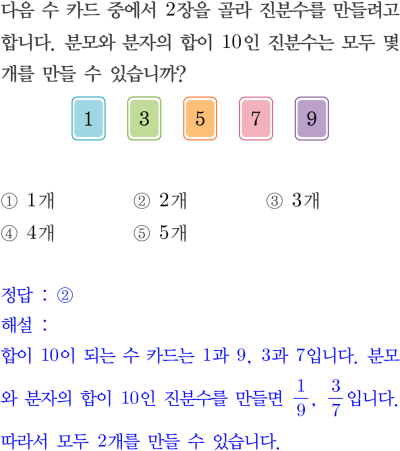 다음 수 카드 중에서 2장을 골라 진분수를 만들려고 합니다. 분모와 분자의 합이 10인 진분수는 모두 몇 개를 만들 수 있습니까?

1 3 5 7 9

① 1개 ② 2개 ③ 3개
④ 4개 ⑤ 5개

정답 : ②
해설 :
합이 10이 되는 수 카드는 1과 9, 3과 7입니다. 분모와 분자의 합이 10인 진분수를 만들면 $\frac{1}{9}$, $\frac{3}{7}$입니다. 따라서 모두 2개를 만들 수 있습니다.